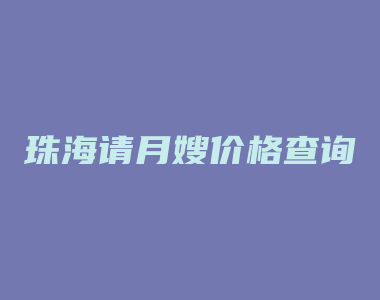 珠海请月嫂价格查询